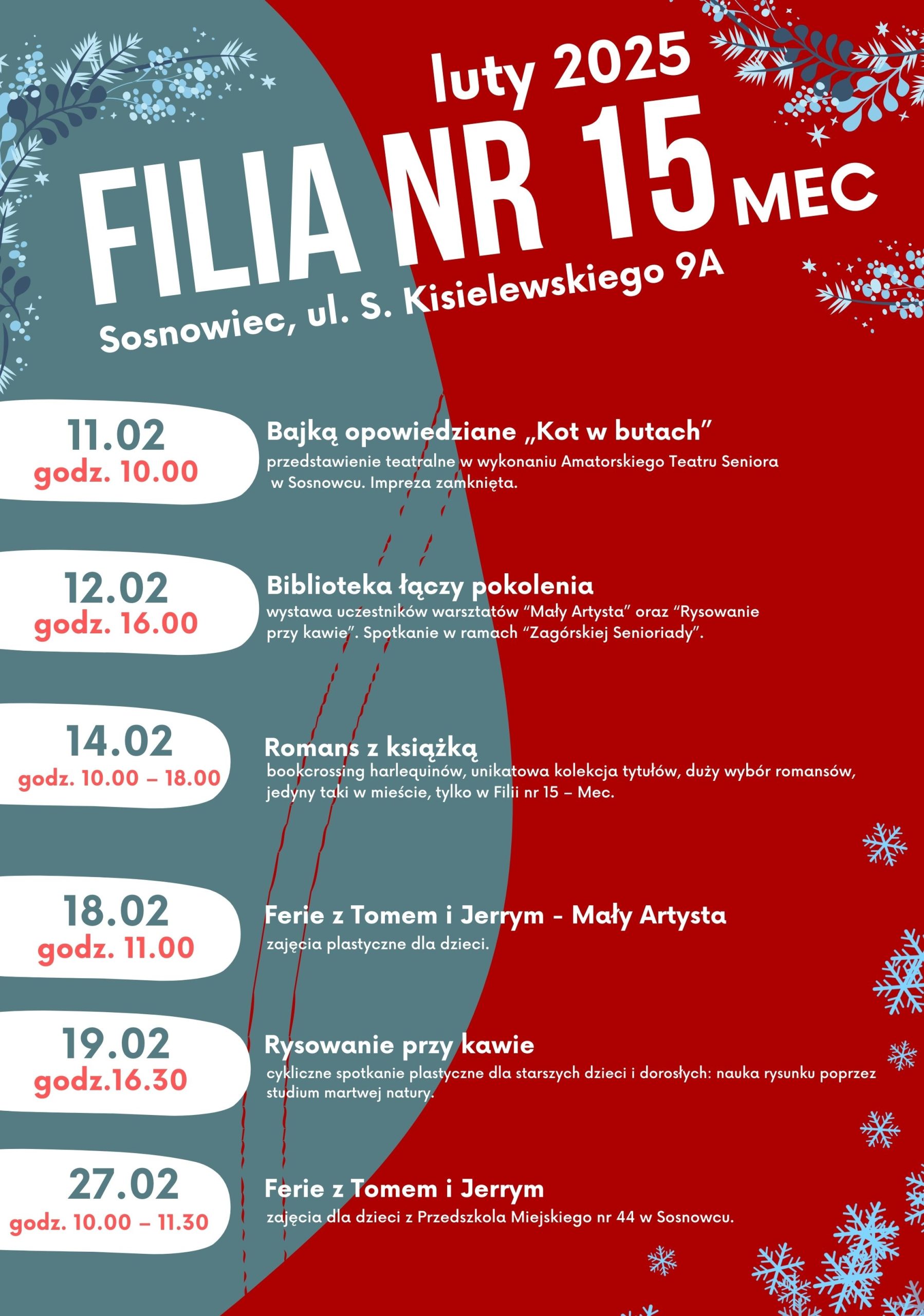 luty 2025

FILIA NR 15 MEC

Sosnowiec, ul. S. Kisielewskiego 9A

11.02
godz. 10.00

Bajką opowiedziane „Kot w butach”
przedstawienie teatralne w wykonaniu Amatorskiego Teatru Seniora w Sosnowcu. Impreza zamknięta.

12.02
godz. 16.00

Biblioteka łączy pokolenia
wystawa uczestników warsztatów “Mały Artysta” oraz “Rysowanie przy kawie”. Spotkanie w ramach “Zagórskiej Senioriady”.

14.02
godz. 10.00 – 18.00

Romans z książką
bookcrossing harlequinów, unikatowa kolekcja tytułów, duży wybór romansów, jedyny taki w mieście, tylko w Filii nr 15 – Mec.

18.02
godz. 11.00

Ferie z Tomem i Jerrym - Mały Artysta
zajęcia plastyczne dla dzieci.

19.02
godz.16.30

Rysowanie przy kawie
cykliczne spotkanie plastyczne dla starszych dzieci i dorosłych: nauka rysunku poprzez studium martwej natury.

27.02
godz. 10.00 – 11.30

Ferie z Tomem i Jerrym
zajęcia dla dzieci z Przedszkola Miejskiego nr 44 w Sosnowcu.